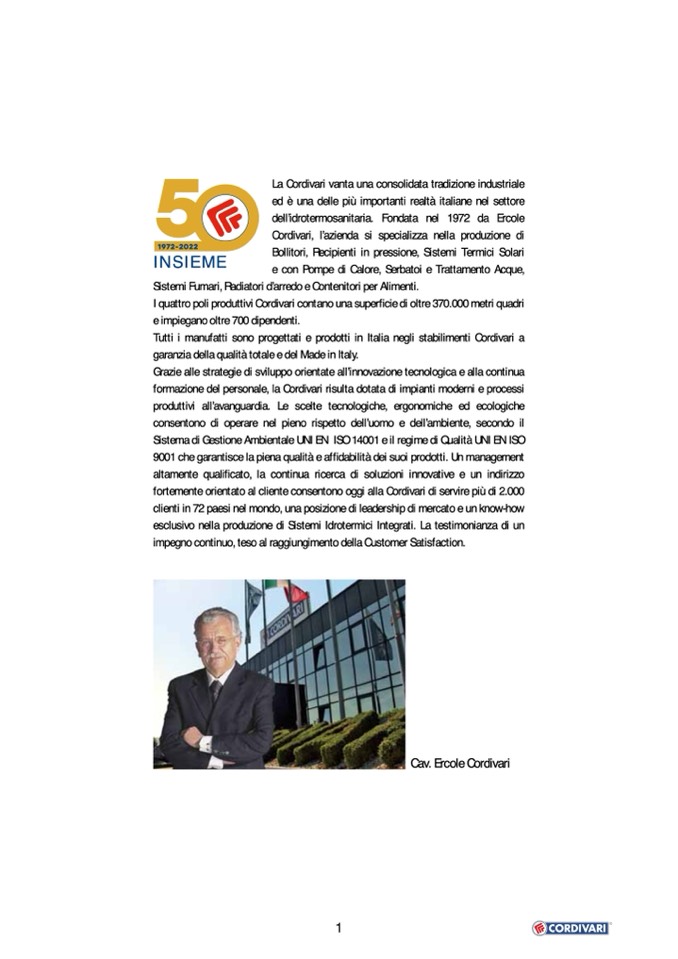 50
1972-2022
INSIEME

La Cordivari vanta una consolidata tradizione industriale ed è una delle più importanti realtà italiane nel settore dell'idrotermosanitaria. Fondata nel 1972 da Ercole Cordivari, l'azienda si specializza nella produzione di Bollitori, Recipienti in pressione, Sistemi Termici Solari e con Pompe di Calore, Serbatoi e Trattamento Acque, Sistemi Fumari, Radiatori d'arredo e Contenitori per Alimenti.

I quattro poli produttivi Cordivari contano una superficie di oltre 370.000 metri quadri e impiegano oltre 700 dipendenti.

Tutti i manufatti sono progettati e prodotti in Italia negli stabilimenti Cordivari a garanzia della qualità totale e del Made in Italy.

Grazie alle strategie di sviluppo orientate all'innovazione tecnologica e alla continua formazione del personale, la Cordivari risulta dotata di impianti moderni e processi produttivi all'avanguardia. Le scelte tecnologiche, ergonomiche ed ecologiche consentono di operare nel pieno rispetto dell'uomo e dell'ambiente, secondo il Sistema di Gestione Ambientale UNI EN ISO 14001 e il regime di Qualità UNI EN ISO 9001 che garantisce la piena qualità e affidabilità dei suoi prodotti. Un management altamente qualificato, la continua ricerca di soluzioni innovative e un indirizzo fortemente orientato al cliente consentono oggi alla Cordivari di servire più di 2.000 clienti in 72 paesi nel mondo, una posizione di leadership di mercato e un know-how esclusivo nella produzione di Sistemi Idrotermici Integrati. La testimonianza di un impegno continuo, teso al raggiungimento della Customer Satisfaction.

Cav. Ercole Cordivari

1

CORDIVARI